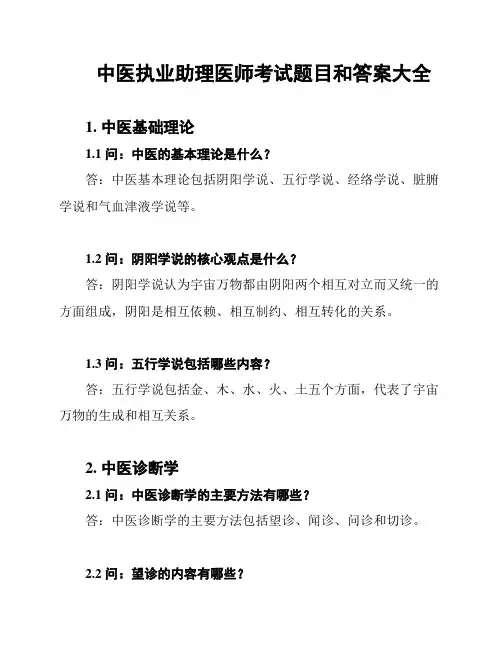 中医执业助理医师考试题目和答案大全

1. 中医基础理论

1.1 问：中医的基本理论是什么？

答：中医基本理论包括阴阳学说、五行学说、经络学说、脏腑学说和气血津液学说等。

1.2 问：阴阳学说的核心观点是什么？

答：阴阳学说认为宇宙万物都由阴阳两个相互对立而又统一的方面组成，阴阳是相互依赖、相互制约、相互转化的关系。

1.3 问：五行学说包括哪些内容？

答：五行学说包括金、木、水、火、土五个方面，代表了宇宙万物的生成和相互关系。

2. 中医诊断学

2.1 问：中医诊断学的主要方法有哪些？

答：中医诊断学的主要方法包括望诊、闻诊、问诊和切诊。

2.2 问：望诊的内容有哪些？